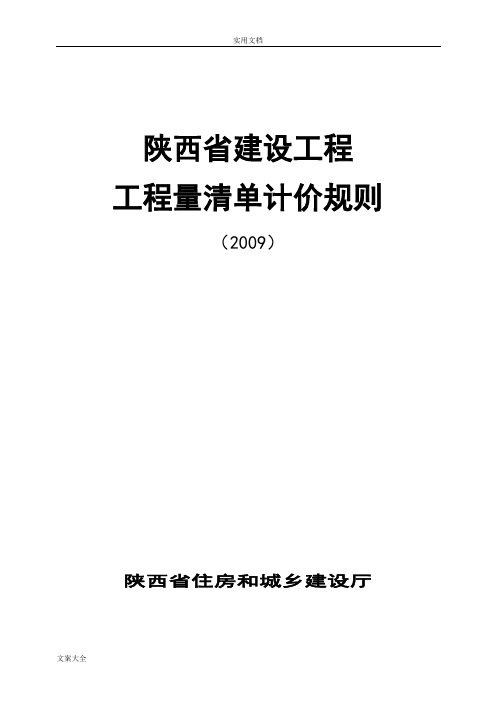 实用文档

陕西省建设工程

工程量清单计价规则

（2009）

陕西省住房和城乡建设厅

文案大全